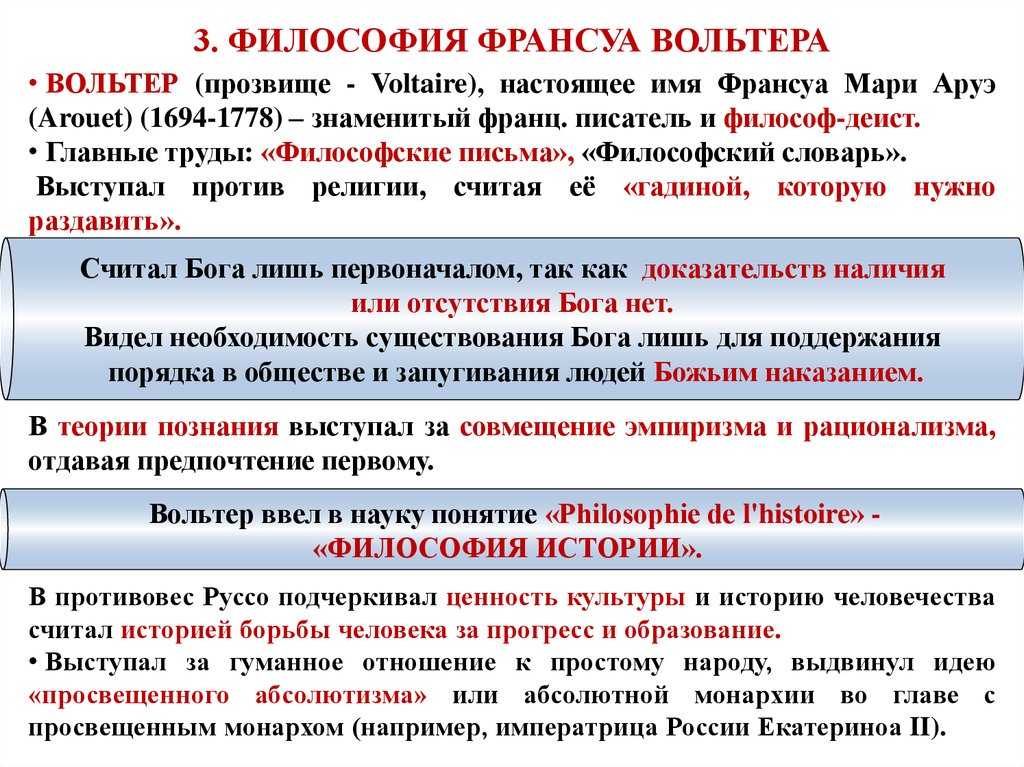 3. ФИЛОСОФИЯ ФРАНСУА ВОЛЬТЕРА

• ВОЛЬТЕР (прозвище - Voltaire), настоящее имя Франсуа Мари Аруэ (Arouet) (1694-1778) – знаменитый франц. писатель и философ-деист.
• Главные труды: «Философские письма», «Философский словарь».
Выступал против религии, считая её «гадиной, которую нужно раздавить».

Считал Бога лишь первоначалом, так как доказательств наличия или отсутствия Бога нет.
Видел необходимость существования Бога лишь для поддержания порядка в обществе и запугивания людей Божьим наказанием.

В теории познания выступал за совмещение эмпиризма и рационализма, отдавая предпочтение первому.

Вольтер ввел в науку понятие «Philosophie de l'histoire» - «ФИЛОСОФИЯ ИСТОРИИ».

В противовес Руссо подчеркивал ценность культуры и историю человечества считал историей борьбы человека за прогресс и образование.
• Выступал за гуманное отношение к простому народу, выдвинул идею «просвещенного абсолютизма» или абсолютной монархии во главе с просвещенным монархом (например, императрица России Екатериноа II).